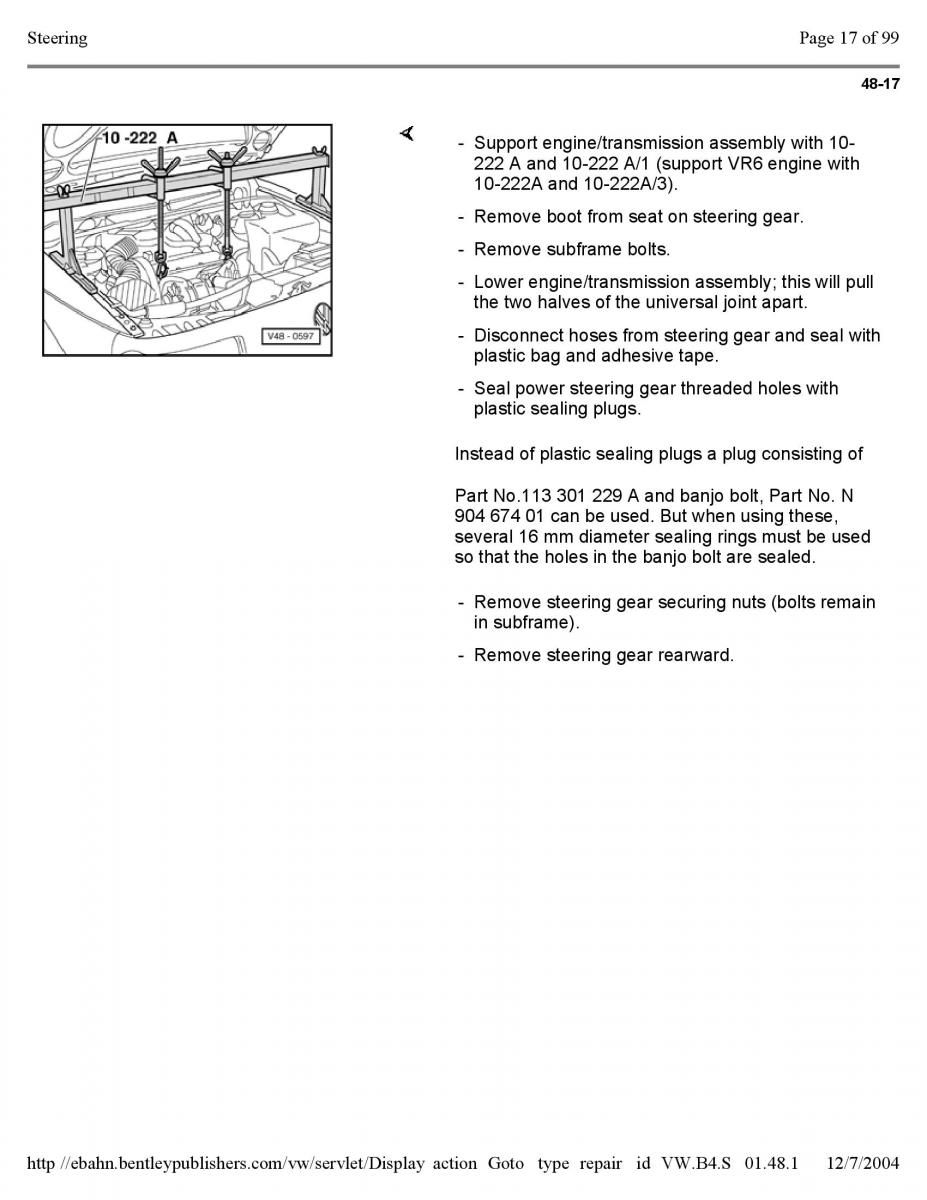 Steering

Page 17 of 99

48-17

10 -222 A

V48 - 0597

- Support engine/transmission assembly with 10-222 A and 10-222 A/1 (support VR6 engine with 10-222A and 10-222A/3).

- Remove boot from seat on steering gear.

- Remove subframe bolts.

- Lower engine/transmission assembly; this will pull the two halves of the universal joint apart.

- Disconnect hoses from steering gear and seal with plastic bag and adhesive tape.

- Seal power steering gear threaded holes with plastic sealing plugs.

Instead of plastic sealing plugs a plug consisting of

Part No.113 301 229 A and banjo bolt, Part No. N 904 674 01 can be used. But when using these, several 16 mm diameter sealing rings must be used so that the holes in the banjo bolt are sealed.

- Remove steering gear securing nuts (bolts remain in subframe).

- Remove steering gear rearward.

http //ebahn.bentleypublishers.com/vw/servlet/Display action Goto type repair id VW.B4.S 01.48.1 12/7/2004